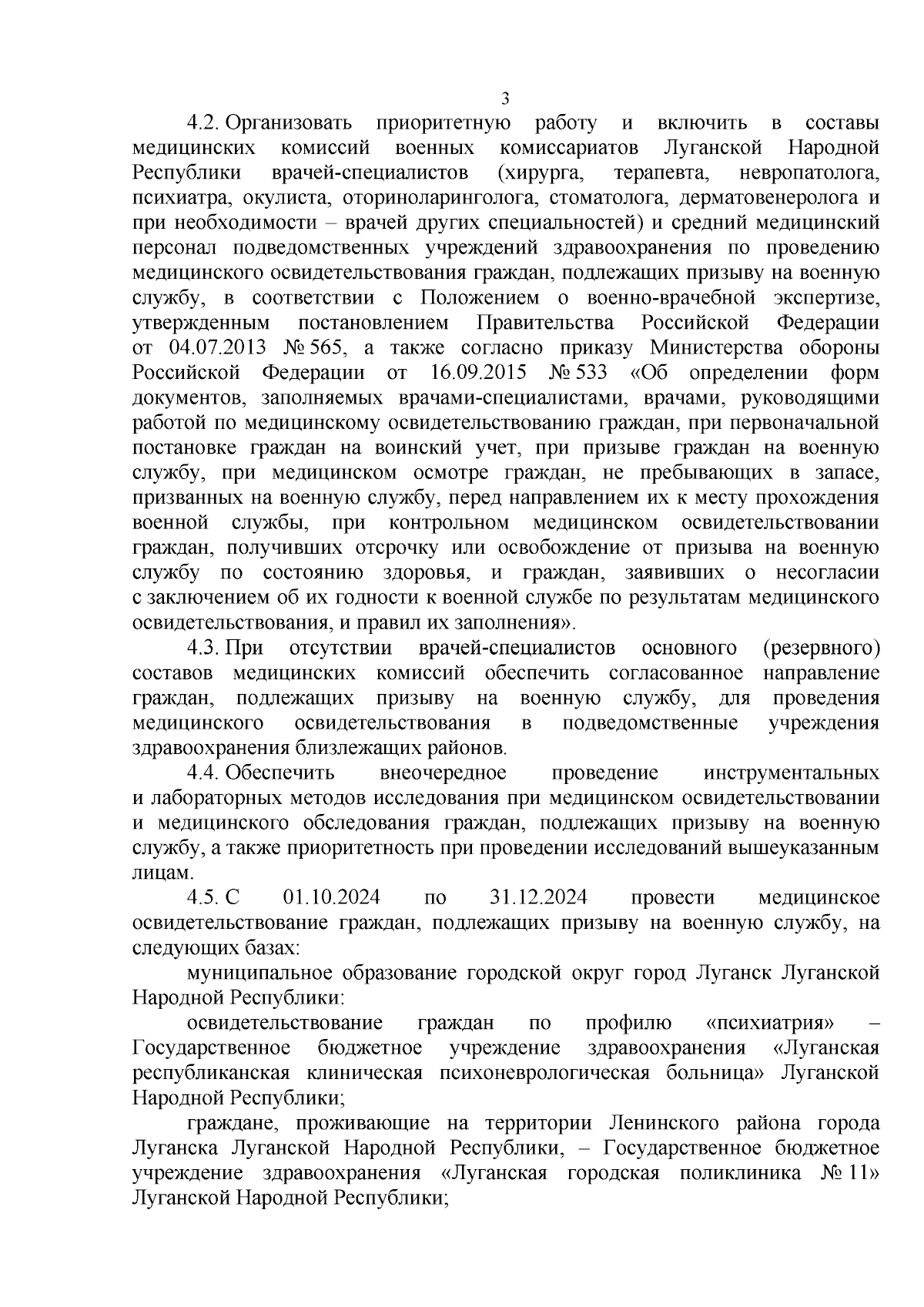 3

4.2. Организовать приоритетную работу и включить в составы медицинских комиссий военных комиссариатов Луганской Народной Республики врачей-специалистов (хирурга, терапевта, невропатолога, психиатра, окулиста, оториноларинголога, стоматолога, дерматовенеролога и при необходимости – врачей других специальностей) и средний медицинский персонал подведомственных учреждений здравоохранения по проведению медицинского освидетельствования граждан, подлежащих призыву на военную службу, в соответствии с Положением о военно-врачебной экспертизе, утвержденным постановлением Правительства Российской Федерации от 04.07.2013 № 565, а также согласно приказу Министерства обороны Российской Федерации от 16.09.2015 № 533 «Об определении форм документов, заполняемых врачами-специалистами, врачами, руководящими работой по медицинскому освидетельствованию граждан, при первоначальной постановке граждан на воинский учет, при призыве граждан на военную службу, при медицинском осмотре граждан, не пребывающих в запасе, призванных на военную службу, перед направлением их к месту прохождения военной службы, при контрольном медицинском освидетельствовании граждан, получивших отсрочку или освобождение от призыва на военную службу по состоянию здоровья, и граждан, заявивших о несогласии с заключением об их годности к военной службе по результатам медицинского освидетельствования, и правил их заполнения».

4.3. При отсутствии врачей-специалистов основного (резервного) составов медицинских комиссий обеспечить согласованное направление граждан, подлежащих призыву на военную службу, для проведения медицинского освидетельствования в подведомственные учреждения здравоохранения близлежащих районов.

4.4. Обеспечить внеочередное проведение инструментальных и лабораторных методов исследования при медицинском освидетельствовании и медицинского обследования граждан, подлежащих призыву на военную службу, а также приоритетность при проведении исследований вышеуказанным лицам.

4.5. С 01.10.2024 по 31.12.2024 провести медицинское освидетельствование граждан, подлежащих призыву на военную службу, на следующих базах:

муниципальное образование городской округ город Луганск Луганской Народной Республики:

освидетельствование граждан по профилю «психиатрия» – Государственное бюджетное учреждение здравоохранения «Луганская республиканская клиническая психоневрологическая больница» Луганской Народной Республики;

граждане, проживающие на территории Ленинского района города Луганска Луганской Народной Республики, – Государственное бюджетное учреждение здравоохранения «Луганская городская поликлиника № 11» Луганской Народной Республики;